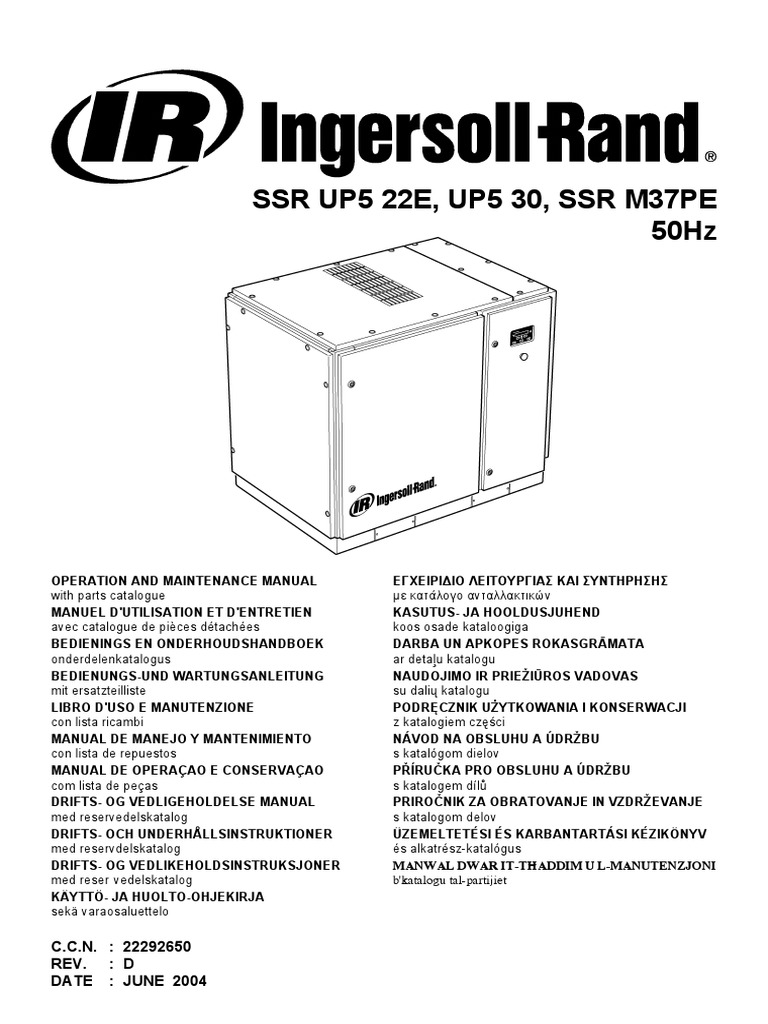 IR Ingersoll-Rand®

SSR UP5 22E, UP5 30, SSR M37PE
50Hz

IR Ingersoll-Rand

OPERATION AND MAINTENANCE MANUAL
with parts catalogue
MANUEL D'UTILISATION ET D'ENTRETIEN
avec catalogue de pièces détachées
BEDIENINGS EN ONDERHOUDSHANDBOEK
onderdelenkatalogus
BEDIENUNGS-UND WARTUNGSANLEITUNG
mit ersatzteilliste
LIBRO D'USO E MANUTENZIONE
con lista ricambi
MANUAL DE MANEJO Y MANTENIMIENTO
con lista de repuestos
MANUAL DE OPERAÇAO E CONSERVAÇAO
com lista de peças
DRIFTS- OG VEDLIGEHOLDELSE MANUAL
med reservedelskatalog
DRIFTS- OCH UNDERHÅLLSINSTRUKTIONER
med reservdelskatalog
DRIFTS- OG VEDLIKEHOLDSINSTRUKSJONER
med reser vedelskatalog
KÄYTTÖ- JA HUOLTO-OHJEKIRJA
sekä varaosaluettelo

ΕΓΧΕΙΡΙΔΙΟ ΛΕΙΤΟΥΡΓΙΑΣ ΚΑΙ ΣΥΝΤΗΡΗΣΗΣ
με κατάλογο ανταλλακτικών
KASUTUS- JA HOOLDUSJUHEND
koos osade kataloogiga
DARBA UN APKOPES ROKASGRĀMATA
ar detaļu katalogu
NAUDOJIMO IR PRIEŽIŪROS VADOVAS
su dalių katalogu
PODRĘCZNIK UŻYTKOWANIA I KONSERWACJI
z katalogiem części
NÁVOD NA OBSLUHU A ÚDRŽBU
s katalógom dielov
PŘÍRUČKA PRO OBSLUHU A ÚDRŽBU
s katalogem dílů
PRIROČNIK ZA OBRATOVANJE IN VZDRŽEVANJE
s katalogom delov
ÜZEMELTETÉSI ÉS KARBANTARTÁSI KÉZIKÖNYV
és alkatrész-katalógus
MANWAL DWAR IT-THADDIM U L-MANUTENZJONI
b'katalogu tal-partijiet

C.C.N. : 22292650
REV. : D
DATE : JUNE 2004